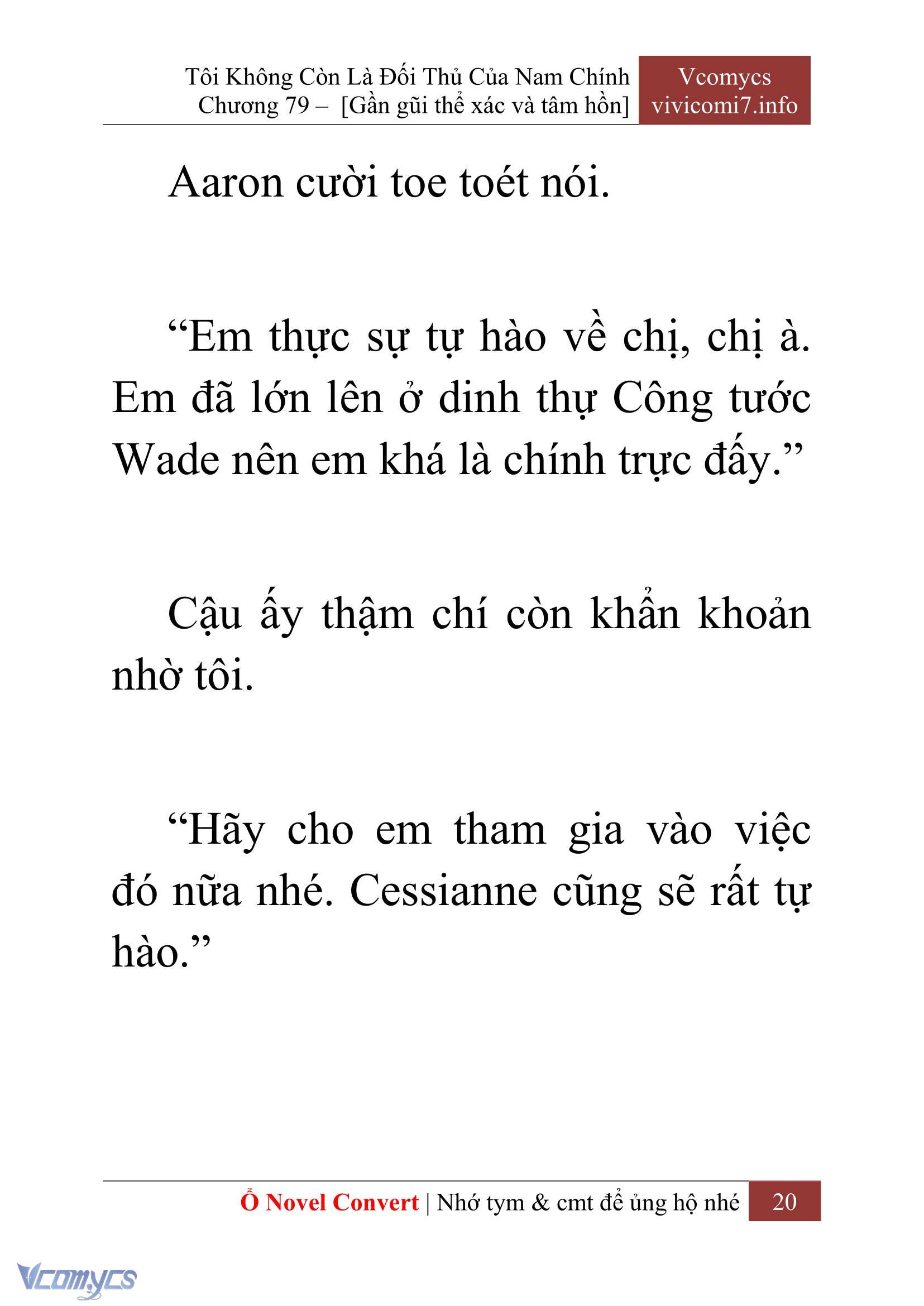 Tôi Không Còn Là Đối Thủ Của Nam Chính
Chương 79 – [Gần gũi thể xác và tâm hồn]

Vcomycs
vivicomi7.info

Aaron cười toe toét nói.

“Em thực sự tự hào về chị, chị à. Em đã lớn lên ở dinh thự Công tước Wade nên em khá là chính trực đấy.”

Cậu ấy thậm chí còn khẩn khoản nhờ tôi.

“Hãy cho em tham gia vào việc đó nữa nhé. Cessianne cũng sẽ rất tự hào.”

Ổ Novel Convert | Nhớ tym & cmt để ủng hộ nhé 20

Vcomycs